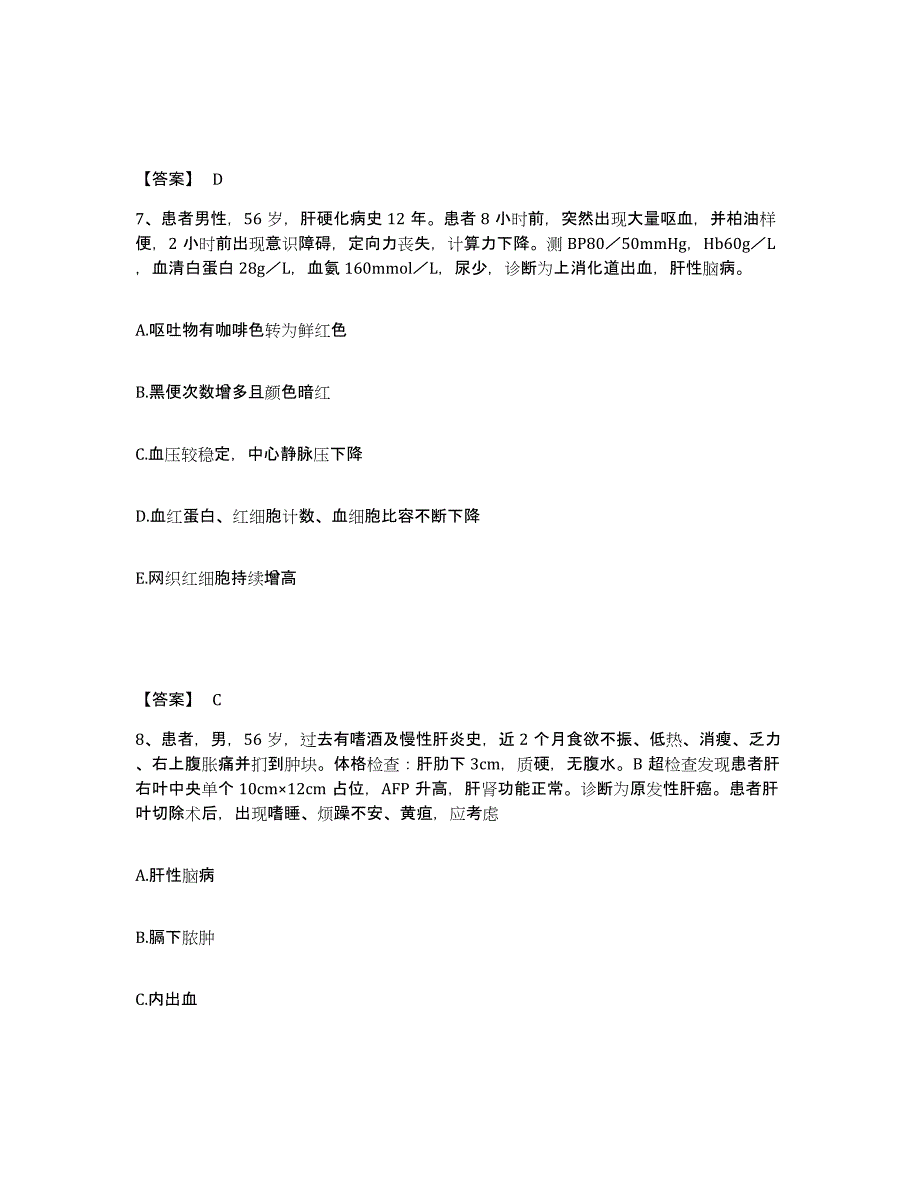 【答案】 D

7、患者男性，56 岁，肝硬化病史 12 年。患者 8 小时前，突然出现大量呕血，并柏油样便，2 小时前出现意识障碍，定向力丧失，计算力下降。测 BP80／50mmHg，Hb60g／L，血清白蛋白 28g／L，血氨 160mmol／L，尿少，诊断为上消化道出血，肝性脑病。

A.呕吐物有咖啡色转为鲜红色

B.黑便次数增多且颜色暗红

C.血压较稳定，中心静脉压下降

D.血红蛋白、红细胞计数、血细胞比容不断下降

E.网织红细胞持续增高

【答案】 C

8、患者，男，56 岁，过去有嗜酒及慢性肝炎史，近 2 个月食欲不振、低热、消瘦、乏力、右上腹胀痛并扪到肿块。体格检查：肝肋下 3cm，质硬，无腹水。B 超检查发现患者肝右叶中央单个 10cm×12cm 占位，AFP 升高，肝肾功能正常。诊断为原发性肝癌。患者肝叶切除术后，出现嗜睡、烦躁不安、黄疸，应考虑

A.肝性脑病

B.膈下脓肿

C.内出血